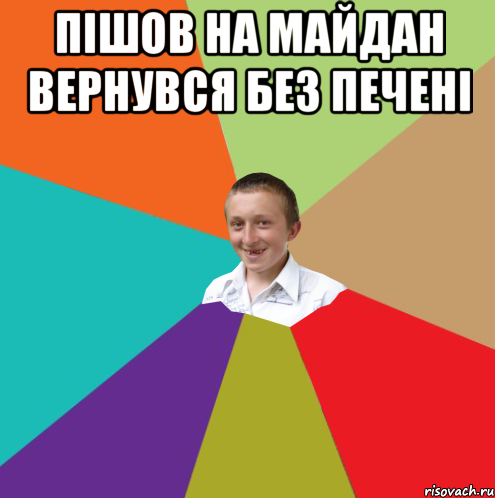 ПІШОВ НА МАЙДАН ВЕРНУВСЯ БЕЗ ПЕЧЕНІ

risovach.ru